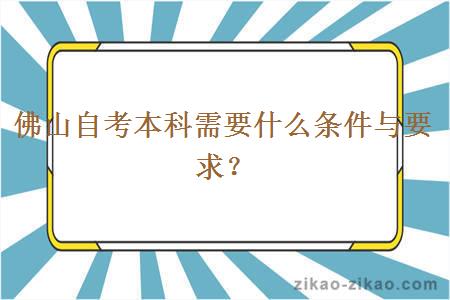 佛山自考本科需要什么条件与要求？

zikao-zikao.com